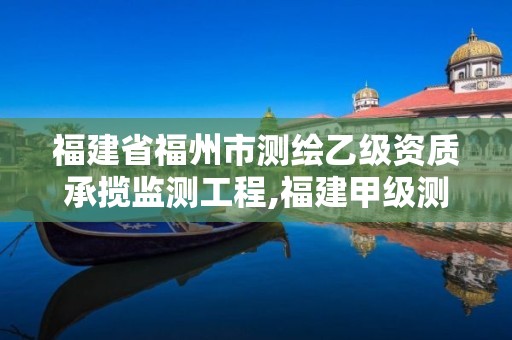 福建省福州市测绘乙级资质承揽监测工程,福建甲级测